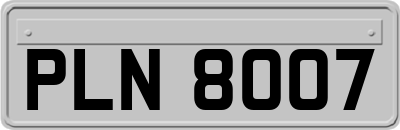 PLN 8007